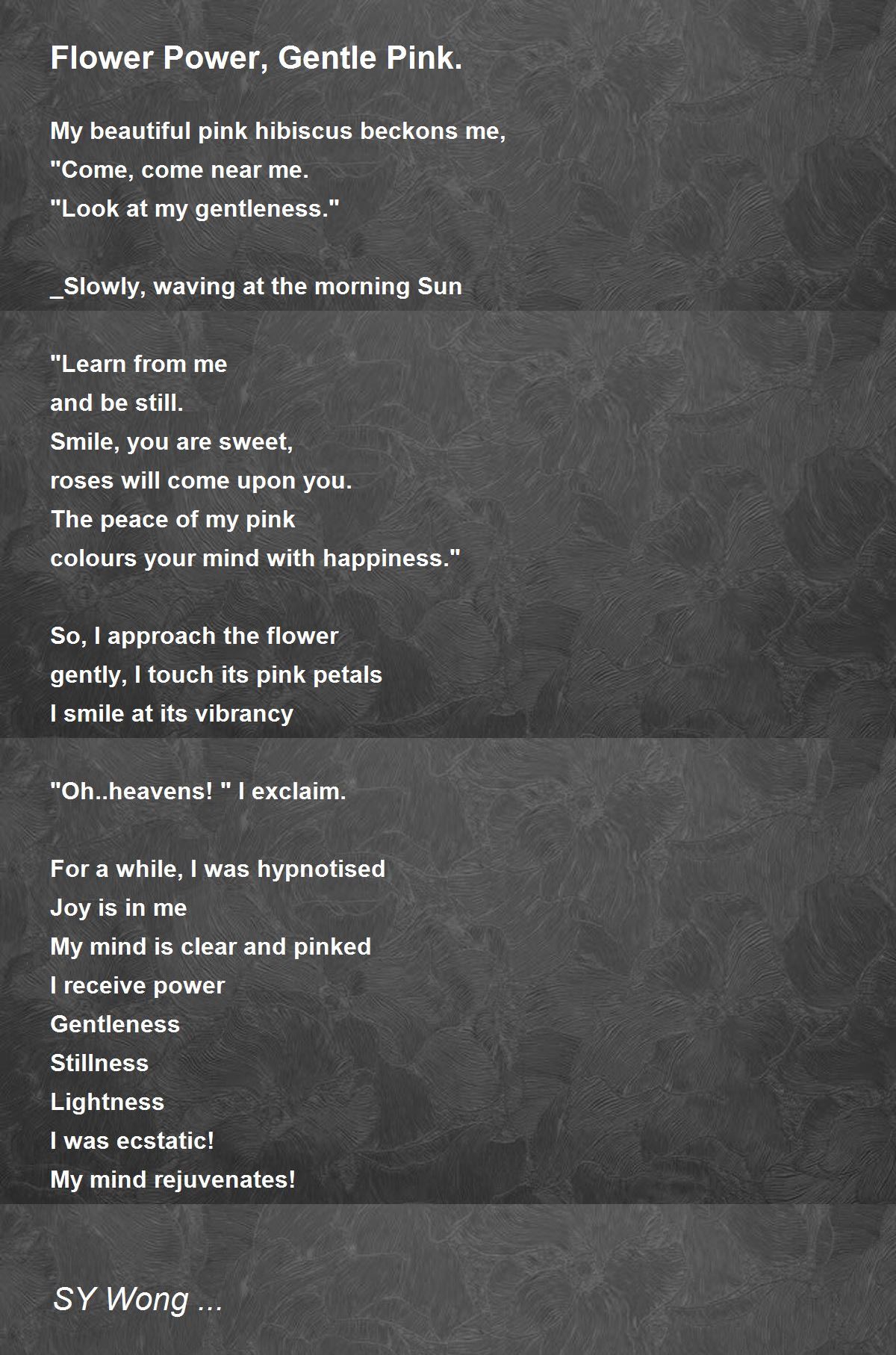 Flower Power, Gentle Pink.

My beautiful pink hibiscus beckons me,
"Come, come near me.
"Look at my gentleness."

_Slowly, waving at the morning Sun

"Learn from me
and be still.
Smile, you are sweet,
roses will come upon you.
The peace of my pink
colours your mind with happiness."

So, I approach the flower
gently, I touch its pink petals
I smile at its vibrancy

"Oh..heavens! " I exclaim.

For a while, I was hypnotised
Joy is in me
My mind is clear and pinked
I receive power
Gentleness
Stillness
Lightness
I was ecstatic!
My mind rejuvenates!

SY Wong ...